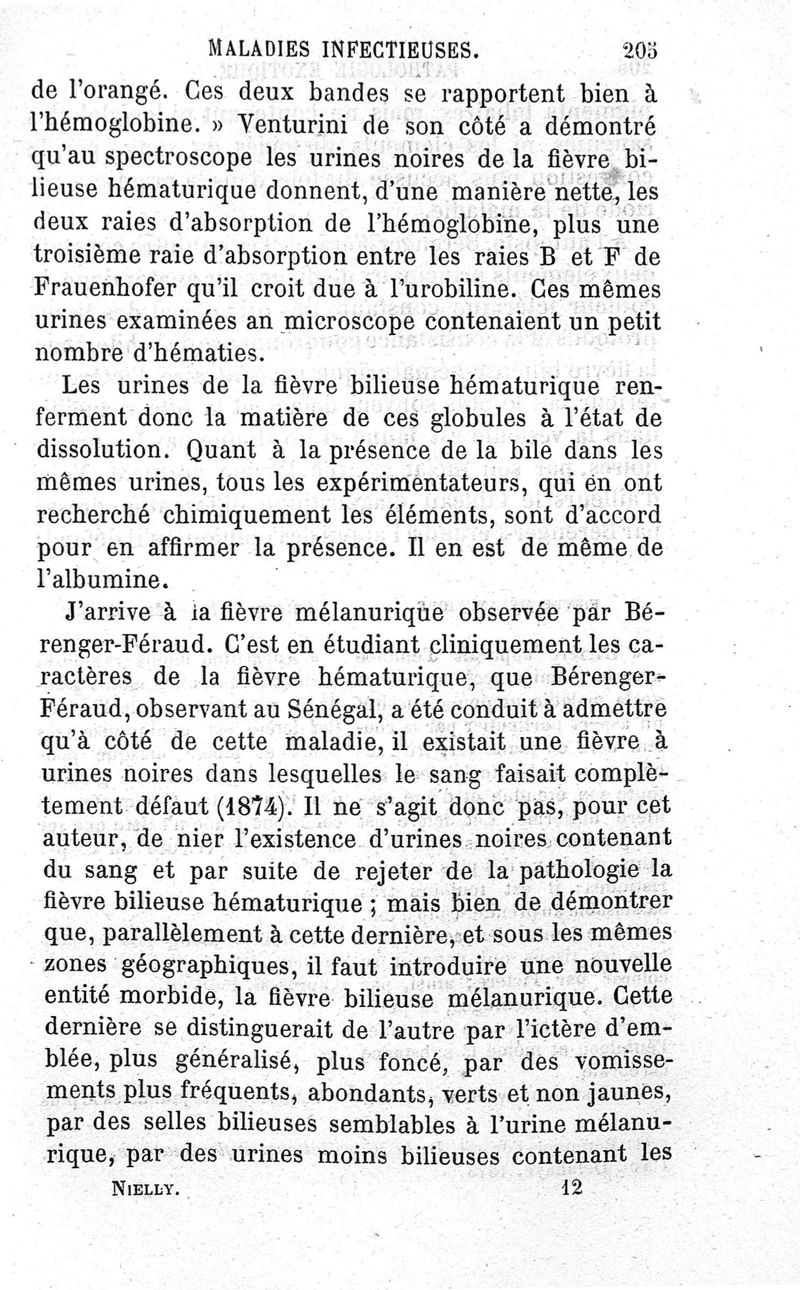 MALADIES INFECTIEUSES. 205

de l'orangé. Ces deux bandes se rapportent bien à l'hémoglobine. » Venturini de son côté a démontré qu'au spectroscope les urines noires de la fièvre bilieuse hématurique donnent, d'une manière nette, les deux raies d'absorption de l'hémoglobine, plus une troisième raie d'absorption entre les raies B et F de Frauenhofer qu'il croit due à l'urobiline. Ces mêmes urines examinées an microscope contenaient un petit nombre d'hématies.

Les urines de la fièvre bilieuse hématurique renferment donc la matière de ces globules à l'état de dissolution. Quant à la présence de la bile dans les mêmes urines, tous les expérimentateurs, qui en ont recherché chimiquement les éléments, sont d'accord pour en affirmer la présence. Il en est de même de l'albumine.

J'arrive à ia fièvre mélanurique observée par Bérenger-Féraud. C'est en étudiant cliniquement les caractères de la fièvre hématurique, que Bérenger-Féraud, observant au Sénégal, a été conduit à admettre qu'à côté de cette maladie, il existait une fièvre à urines noires dans lesquelles le sang faisait complètement défaut (1874). Il ne s'agit donc pas, pour cet auteur, de nier l'existence d'urines noires contenant du sang et par suite de rejeter de la pathologie la fièvre bilieuse hématurique ; mais bien de démontrer que, parallèlement à cette dernière, et sous les mêmes zones géographiques, il faut introduire une nouvelle entité morbide, la fièvre bilieuse mélanurique. Cette dernière se distinguerait de l'autre par l'ictère d'emblée, plus généralisé, plus foncé, par des vomissements plus fréquents, abondants, verts et non jaunes, par des selles bilieuses semblables à l'urine mélanurique, par des urines moins bilieuses contenant les

NIELLY. 12